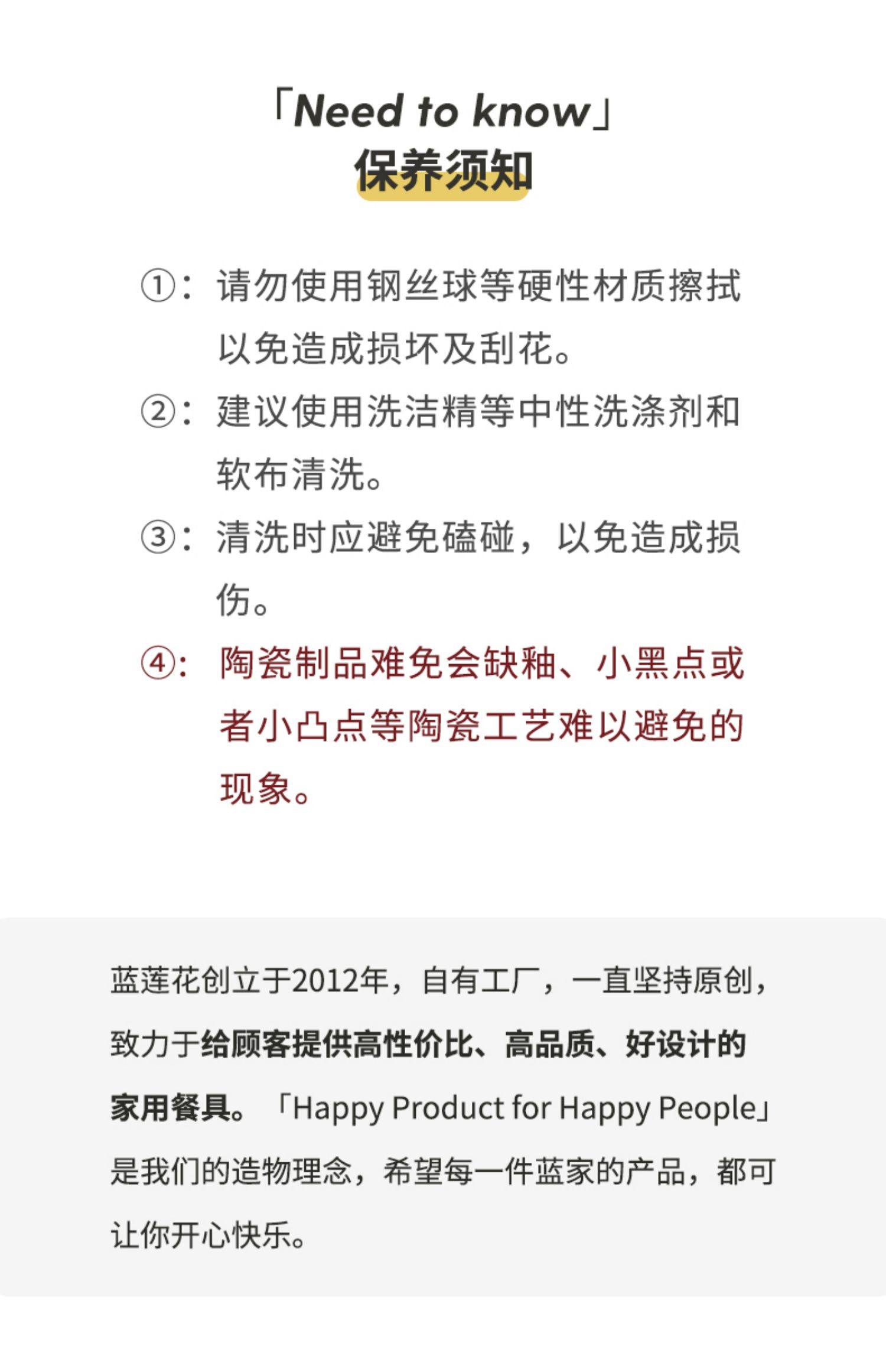 「Need to know」
保养须知

①：请勿使用钢丝球等硬性材质擦拭以免造成损坏及刮花。

②：建议使用洗洁精等中性洗涤剂和软布清洗。

③：清洗时应避免磕碰，以免造成损伤。

④：陶瓷制品难免会缺釉、小黑点或者小凸点等陶瓷工艺难以避免的现象。

蓝莲花创立于2012年，自有工厂，一直坚持原创，致力于给顾客提供高性价比、高品质、好设计的家用餐具。「Happy Product for Happy People」是我们的造物理念，希望每一件蓝家的产品，都可让你开心快乐。